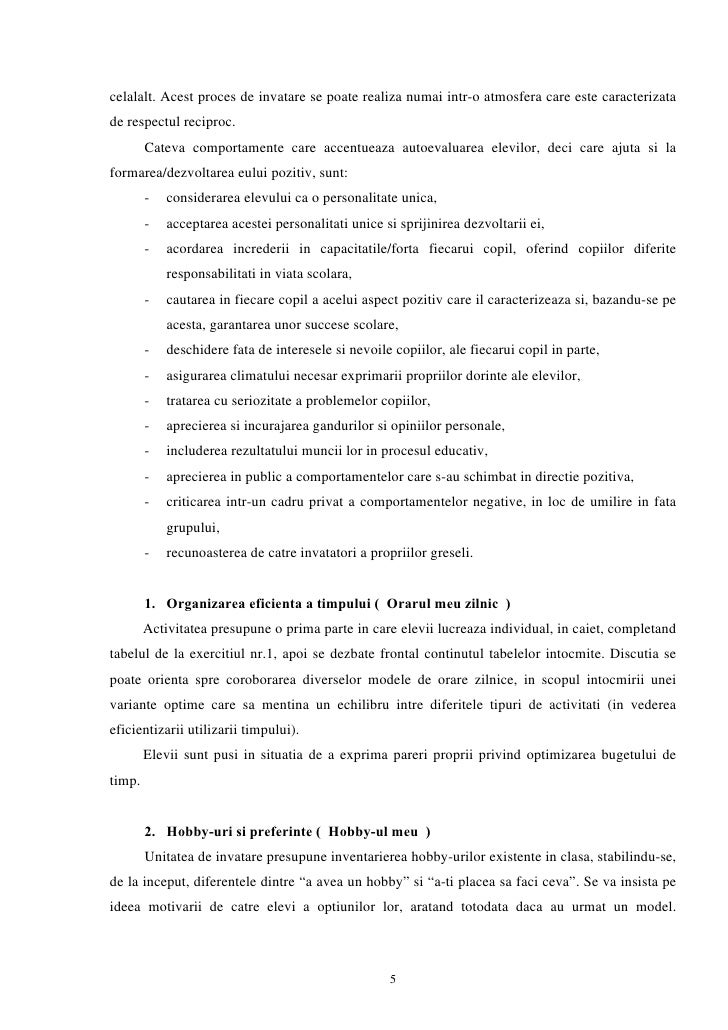 celalalt. Acest proces de invatare se poate realiza numai intr-o atmosfera care este caracterizata de respectul reciproc.

Cateva comportamente care accentueaza autoevaluarea elevilor, deci care ajuta si la formarea/dezvoltarea eului pozitiv, sunt:

- considerarea elevului ca o personalitate unica,
- acceptarea acestei personalitati unice si sprijinirea dezvoltarii ei,
- acordarea increderii in capacitatile/forta fiecarui copil, oferind copiilor diferite responsabilitati in viata scolara,
- cautarea in fiecare copil a acelui aspect pozitiv care il caracterizeaza si, bazandu-se pe acesta, garantarea unor succese scolare,
- deschidere fata de interesele si nevoile copiilor, ale fiecarui copil in parte,
- asigurarea climatului necesar exprimarii propriilor dorinte ale elevilor,
- tratarea cu seriozitate a problemelor copiilor,
- aprecierea si incurajarea gandurilor si opiniilor personale,
- includerea rezultatului muncii lor in procesul educativ,
- aprecierea in public a comportamentelor care s-au schimbat in directie pozitiva,
- criticarea intr-un cadru privat a comportamentelor negative, in loc de umilire in fata grupului,
- recunoasterea de catre invatatori a propriilor greseli.

1. Organizarea eficienta a timpului ( Orarul meu zilnic )

Activitatea presupune o prima parte in care elevii lucreaza individual, in caiet, completand tabelul de la exercitiul nr.1, apoi se dezbate frontal continutul tabelelor intocmite. Discutia se poate orienta spre coroborarea diverselor modele de orare zilnice, in scopul intocmirii unei variante optime care sa mentina un echilibru intre diferitele tipuri de activitati (in vederea eficientizarii utilizarii timpului).

Elevii sunt pusi in situatia de a exprima pareri proprii privind optimizarea bugetului de timp.

2. Hobby-uri si preferinte ( Hobby-ul meu )

Unitatea de invatare presupune inventarierea hobby-urilor existente in clasa, stabilindu-se, de la inceput, diferentele dintre “a avea un hobby” si “a-ti placea sa faci ceva”. Se va insista pe ideea motivarii de catre elevi a optiunilor lor, aratand totodata daca au urmat un model.

5